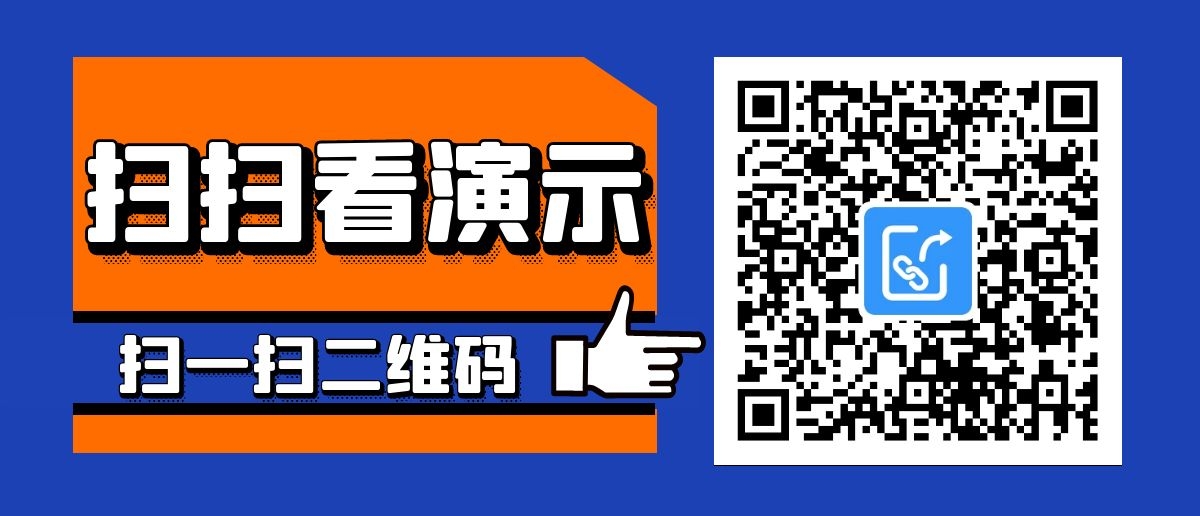 扫扫看演示

扫一扫二维码